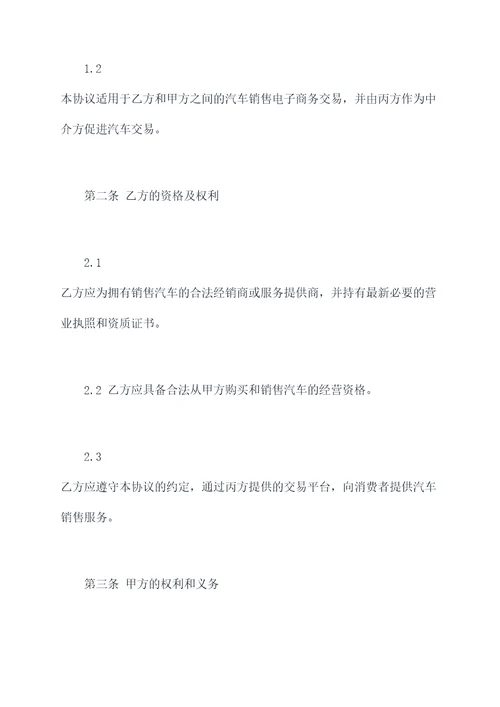 1.2

本协议适用于乙方和甲方之间的汽车销售电子商务交易，并由丙方作为中介方促进汽车交易。

第二条 乙方的资格及权利

2.1

乙方应为拥有销售汽车的合法经销商或服务提供商，并持有最新必要的营业执照和资质证书。

2.2 乙方应具备合法从甲方购买和销售汽车的经营资格。

2.3

乙方应遵守本协议的约定，通过丙方提供的交易平台，向消费者提供汽车销售服务。

第三条 甲方的权利和义务